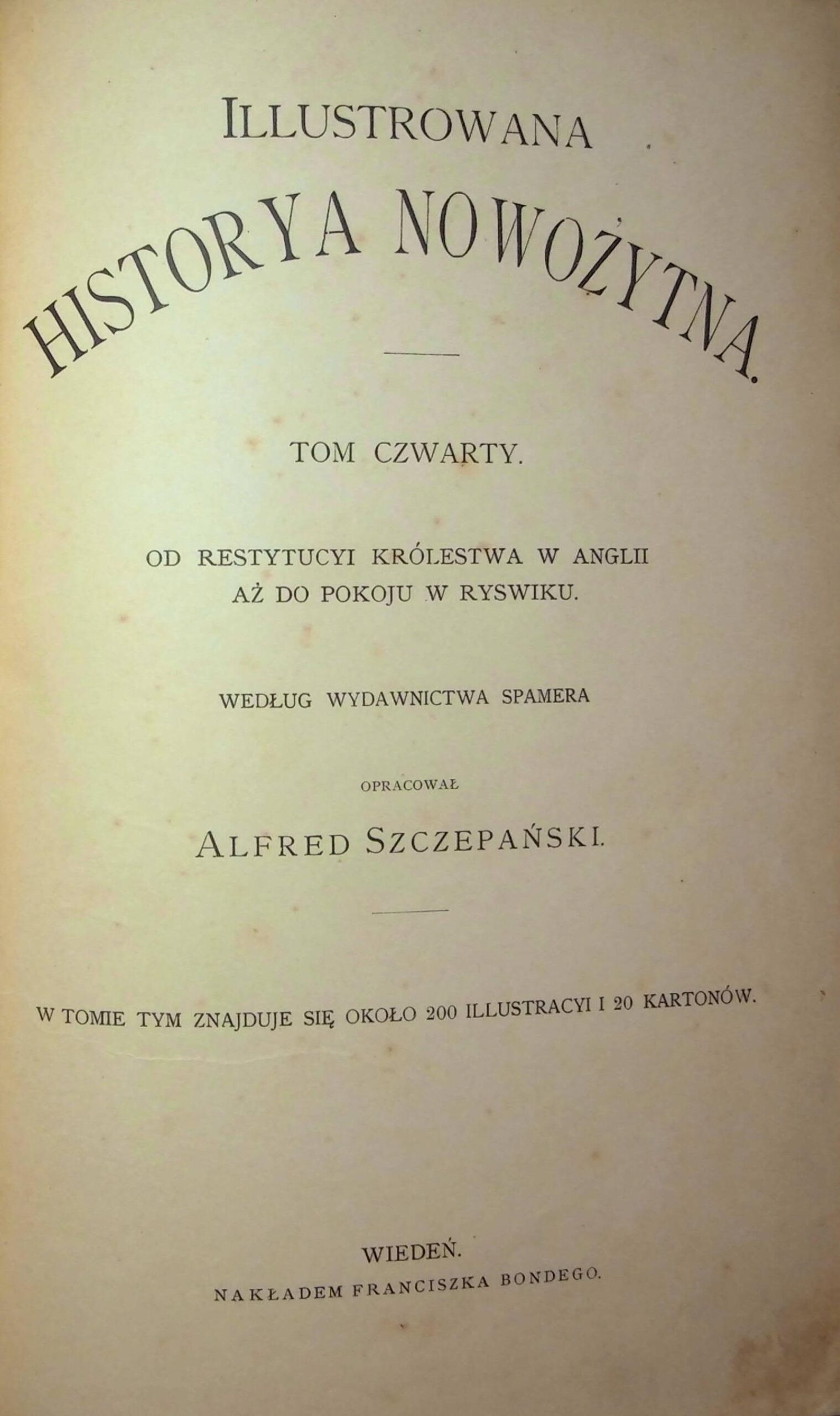 ILLUSTROWANA

HISTORYA NOWOŻYTNA.

TOM CZWARTY.

OD RESTYTUCYI KRÓLESTWA W ANGLII AŻ DO POKOJU W RYSWIKU.

WEDŁUG WYDAWNICTWA SPAMERA

OPRACOWAŁ

ALFRED SZCZEPAŃSKI.

W TOMIE TYM ZNAJDUJE SIĘ OKOŁO 200 ILLUSTRACYI I 20 KARTONÓW.

WIEDEŃ.
NAKŁADEM FRANCISZKA BONDEGO.